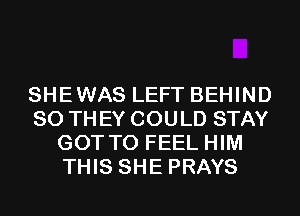 SHE WAS LEFT BEHIND
SO THEY COULD STAY
GOT TO FEEL HIM
THIS SHE PRAYS